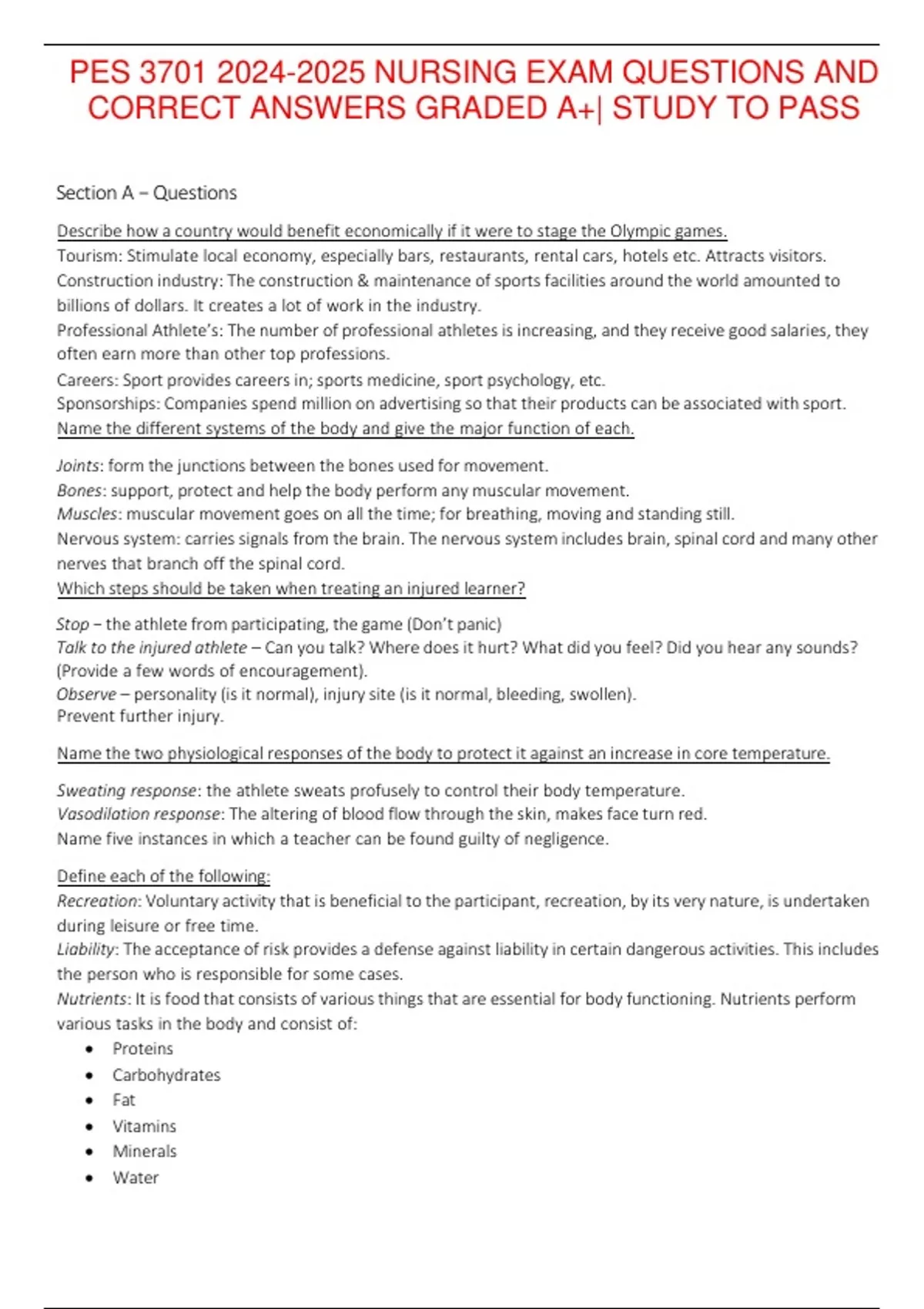 PES 3701 2024-2025 NURSING EXAM QUESTIONS AND CORRECT ANSWERS GRADED A+| STUDY TO PASS

Section A – Questions

Describe how a country would benefit economically if it were to stage the Olympic games.
Tourism: Stimulate local economy, especially bars, restaurants, rental cars, hotels etc. Attracts visitors.
Construction industry: The construction & maintenance of sports facilities around the world amounted to billions of dollars. It creates a lot of work in the industry.
Professional Athlete's: The number of professional athletes is increasing, and they receive good salaries, they often earn more than other top professions.
Careers: Sport provides careers in; sports medicine, sport psychology, etc.
Sponsorships: Companies spend million on advertising so that their products can be associated with sport.
Name the different systems of the body and give the major function of each.

Joints: form the junctions between the bones used for movement.
Bones: support, protect and help the body perform any muscular movement.
Muscles: muscular movement goes on all the time; for breathing, moving and standing still.
Nervous system: carries signals from the brain. The nervous system includes brain, spinal cord and many other nerves that branch off the spinal cord.
Which steps should be taken when treating an injured learner?

Stop – the athlete from participating, the game (Don't panic)
Talk to the injured athlete – Can you talk? Where does it hurt? What did you feel? Did you hear any sounds? (Provide a few words of encouragement).
Observe – personality (is it normal), injury site (is it normal, bleeding, swollen).
Prevent further injury.

Name the two physiological responses of the body to protect it against an increase in core temperature.

Sweating response: the athlete sweats profusely to control their body temperature.
Vasodilation response: The altering of blood flow through the skin, makes face turn red.
Name five instances in which a teacher can be found guilty of negligence.

Define each of the following:
Recreation: Voluntary activity that is beneficial to the participant, recreation, by its very nature, is undertaken during leisure or free time.
Liability: The acceptance of risk provides a defense against liability in certain dangerous activities. This includes the person who is responsible for some cases.
Nutrients: It is food that consists of various things that are essential for body functioning. Nutrients perform various tasks in the body and consist of:
• Proteins
• Carbohydrates
• Fat
• Vitamins
• Minerals
• Water